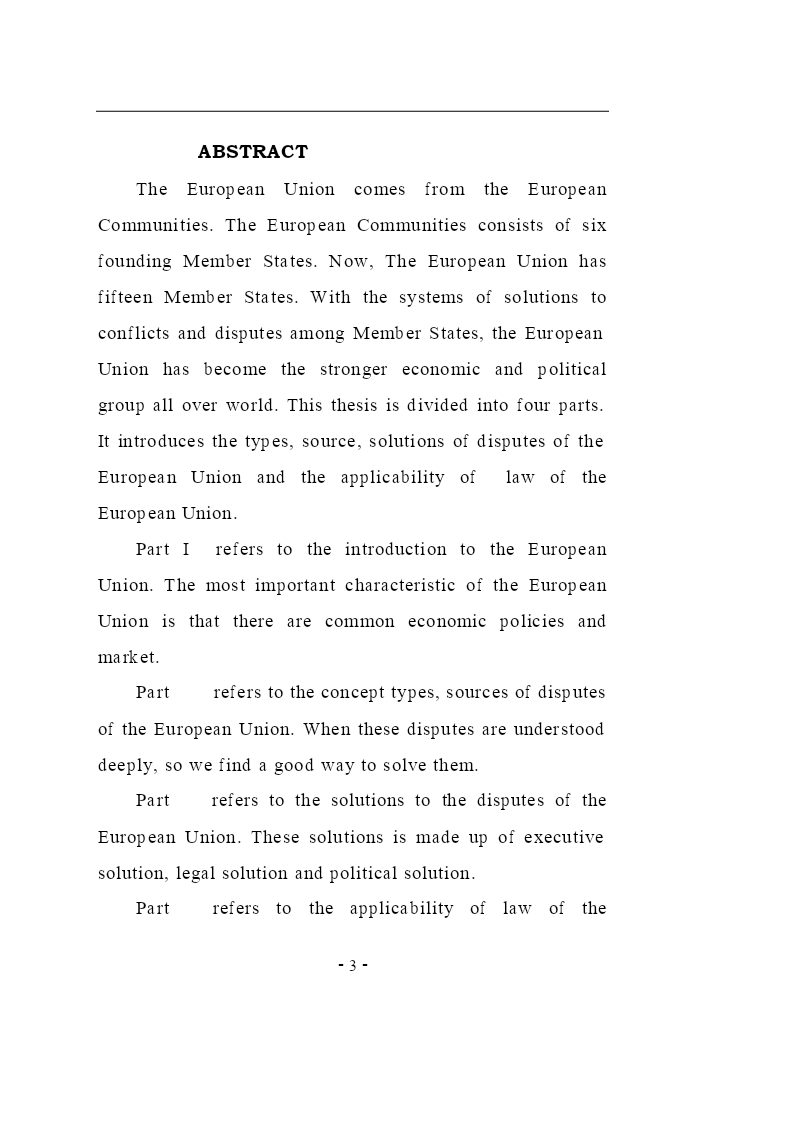 ABSTRACT

The European Union comes from the European Communities. The European Communities consists of six founding Member States. Now, The European Union has fifteen Member States. With the systems of solutions to conflicts and disputes among Member States, the European Union has become the stronger economic and political group all over world. This thesis is divided into four parts. It introduces the types, source, solutions of disputes of the European Union and the applicability of law of the European Union.

Part I refers to the introduction to the European Union. The most important characteristic of the European Union is that there are common economic policies and market.

Part refers to the concept types, sources of disputes of the European Union. When these disputes are understood deeply, so we find a good way to solve them.

Part refers to the solutions to the disputes of the European Union. These solutions is made up of executive solution, legal solution and political solution.

Part refers to the applicability of law of the

- 3 -